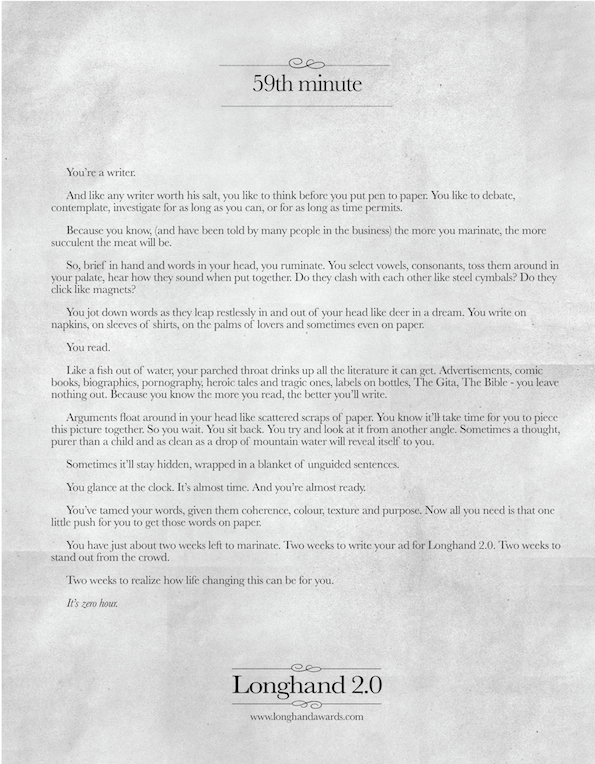 59th minute

You're a writer.

And like any writer worth his salt, you like to think before you put pen to paper. You like to debate, contemplate, investigate for as long as you can, or for as long as time permits.

Because you know, (and have been told by many people in the business) the more you marinate, the more succulent the meat will be.

So, brief in hand and words in your head, you ruminate. You select vowels, consonants, toss them around in your palate, hear how they sound when put together. Do they clash with each other like steel cymbals? Do they click like magnets?

You jot down words as they leap restlessly in and out of your head like deer in a dream. You write on napkins, on sleeves of shirts, on the palms of lovers and sometimes even on paper.

You read.

Like a fish out of water, your parched throat drinks up all the literature it can get. Advertisements, comic books, biographies, pornography, heroic tales and tragic ones, labels on bottles, The Gita, The Bible - you leave nothing out. Because you know the more you read, the better you'll write.

Arguments float around in your head like scattered scraps of paper. You know it'll take time for you to piece this picture together. So you wait. You sit back. You try and look at it from another angle. Sometimes a thought, purer than a child and as clean as a drop of mountain water will reveal itself to you.

Sometimes it'll stay hidden, wrapped in a blanket of unguided sentences.

You glance at the clock. It's almost time. And you're almost ready.

You've tamed your words, given them coherence, colour, texture and purpose. Now all you need is that one little push for you to get those words on paper.

You have just about two weeks left to marinate. Two weeks to write your ad for Longhand 2.0. Two weeks to stand out from the crowd.

Two weeks to realize how life changing this can be for you.

It's zero hour.

Longhand 2.0

www.longhandawards.com